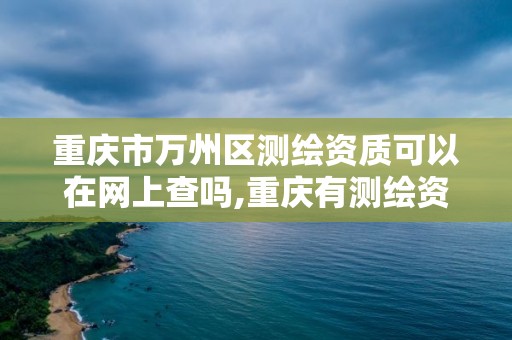 重庆市万州区测绘资质可以在网上查吗,重庆有测绘资